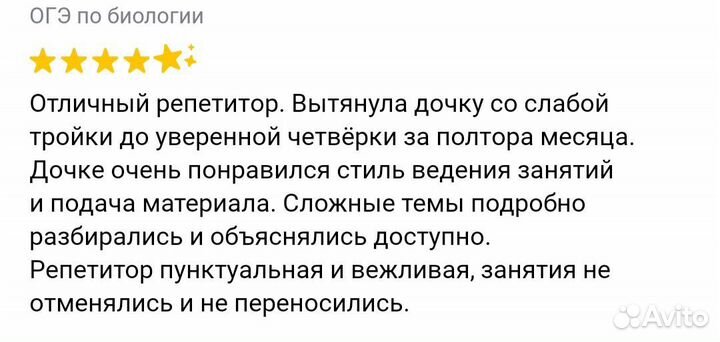 ОГЭ по биологии

Отличный репетитор. Вытянула дочку со слабой тройки до уверенной четвёрки за полтора месяца. Дочке очень понравился стиль ведения занятий и подача материала. Сложные темы подробно разбирались и объяснялись доступно.
Репетитор пунктуальная и вежливая, занятия не отменялись и не переносились.

Avito